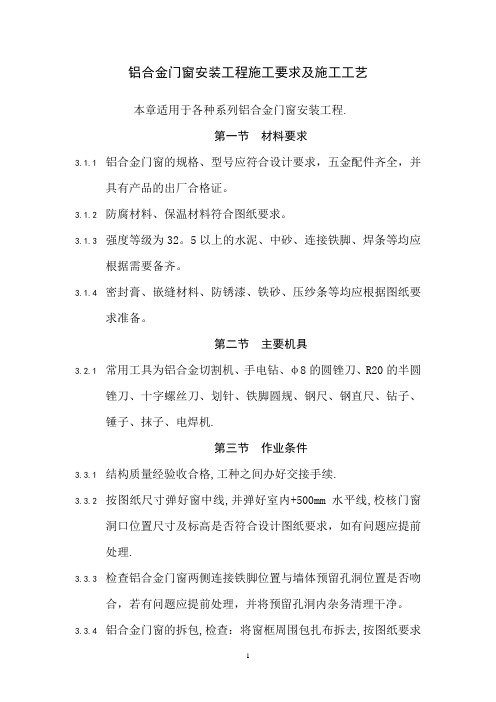 铝合金门窗安装工程施工要求及施工工艺

本章适用于各种系列铝合金门窗安装工程.

第一节 材料要求

3.1.1 铝合金门窗的规格、型号应符合设计要求，五金配件齐全，并具有产品的出厂合格证。

3.1.2 防腐材料、保温材料符合图纸要求。

3.1.3 强度等级为32。5以上的水泥、中砂、连接铁脚、焊条等均应根据需要备齐。

3.1.4 密封膏、嵌缝材料、防锈漆、铁砂、压纱条等均应根据图纸要求准备。

第二节 主要机具

3.2.1 常用工具为铝合金切割机、手电钻、φ8的圆锉刀、R20的半圆锉刀、十字螺丝刀、划针、铁脚圆规、钢尺、钢直尺、钻子、锤子、抹子、电焊机.

第三节 作业条件

3.3.1 结构质量经验收合格,工种之间办好交接手续.

3.3.2 按图纸尺寸弹好窗中线,并弹好室内+500mm 水平线,校核门窗洞口位置尺寸及标高是否符合设计图纸要求，如有问题应提前处理.

3.3.3 检查铝合金门窗两侧连接铁脚位置与墙体预留孔洞位置是否吻合，若有问题应提前处理，并将预留孔洞内杂务清理干净。

3.3.4 铝合金门窗的拆包,检查：将窗框周围包扎布拆去,按图纸要求

1